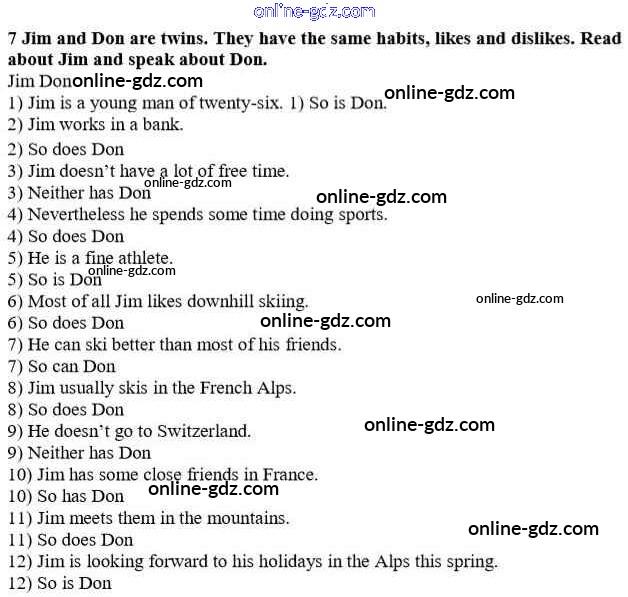 online-gdz.com

**7 Jim and Don are twins. They have the same habits, likes and dislikes. Read about Jim and speak about Don.**

Jim Don online-gdz.com

1) Jim is a young man of twenty-six. 1) So is Don. online-gdz.com

2) Jim works in a bank.

2) So does Don

3) Jim doesn't have a lot of free time.

3) Neither has Don online-gdz.com online-gdz.com

4) Nevertheless he spends some time doing sports.

4) So does Don

5) He is a fine athlete.

5) So is Don online-gdz.com

6) Most of all Jim likes downhill skiing. online-gdz.com

6) So does Don online-gdz.com

7) He can ski better than most of his friends.

7) So can Don

8) Jim usually skis in the French Alps.

8) So does Don

9) He doesn't go to Switzerland. online-gdz.com

9) Neither has Don

10) Jim has some close friends in France.

10) So has Don online-gdz.com

11) Jim meets them in the mountains.

11) So does Don online-gdz.com

12) Jim is looking forward to his holidays in the Alps this spring.

12) So is Don